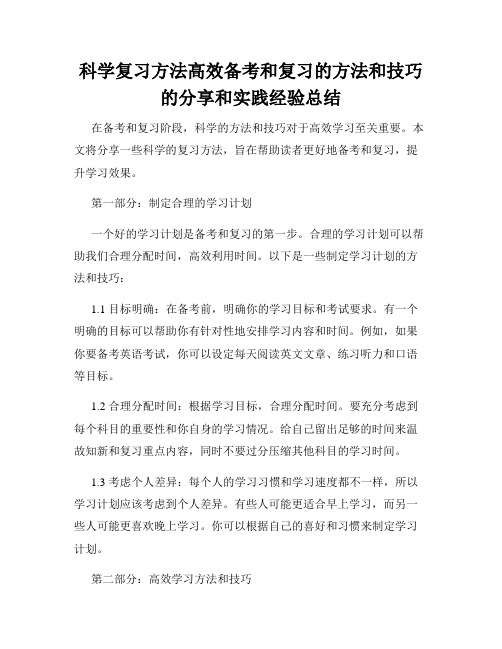 科学复习方法高效备考和复习的方法和技巧的分享和实践经验总结

在备考和复习阶段，科学的方法和技巧对于高效学习至关重要。本文将分享一些科学的复习方法，旨在帮助读者更好地备考和复习，提升学习效果。

第一部分：制定合理的学习计划

一个好的学习计划是备考和复习的第一步。合理的学习计划可以帮助我们合理分配时间，高效利用时间。以下是一些制定学习计划的方法和技巧：

1.1 目标明确：在备考前，明确你的学习目标和考试要求。有一个明确的目标可以帮助你有针对性地安排学习内容和时间。例如，如果你要备考英语考试，你可以设定每天阅读英文文章、练习听力和口语等目标。

1.2 合理分配时间：根据学习目标，合理分配时间。要充分考虑到每个科目的重要性和你自身的学习情况。给自己留出足够的时间来温故知新和复习重点内容，同时不要过分压缩其他科目的学习时间。

1.3 考虑个人差异：每个人的学习习惯和学习速度都不一样，所以学习计划应该考虑到个人差异。有些人可能更适合早上学习，而另一些人可能更喜欢晚上学习。你可以根据自己的喜好和习惯来制定学习计划。

第二部分：高效学习方法和技巧